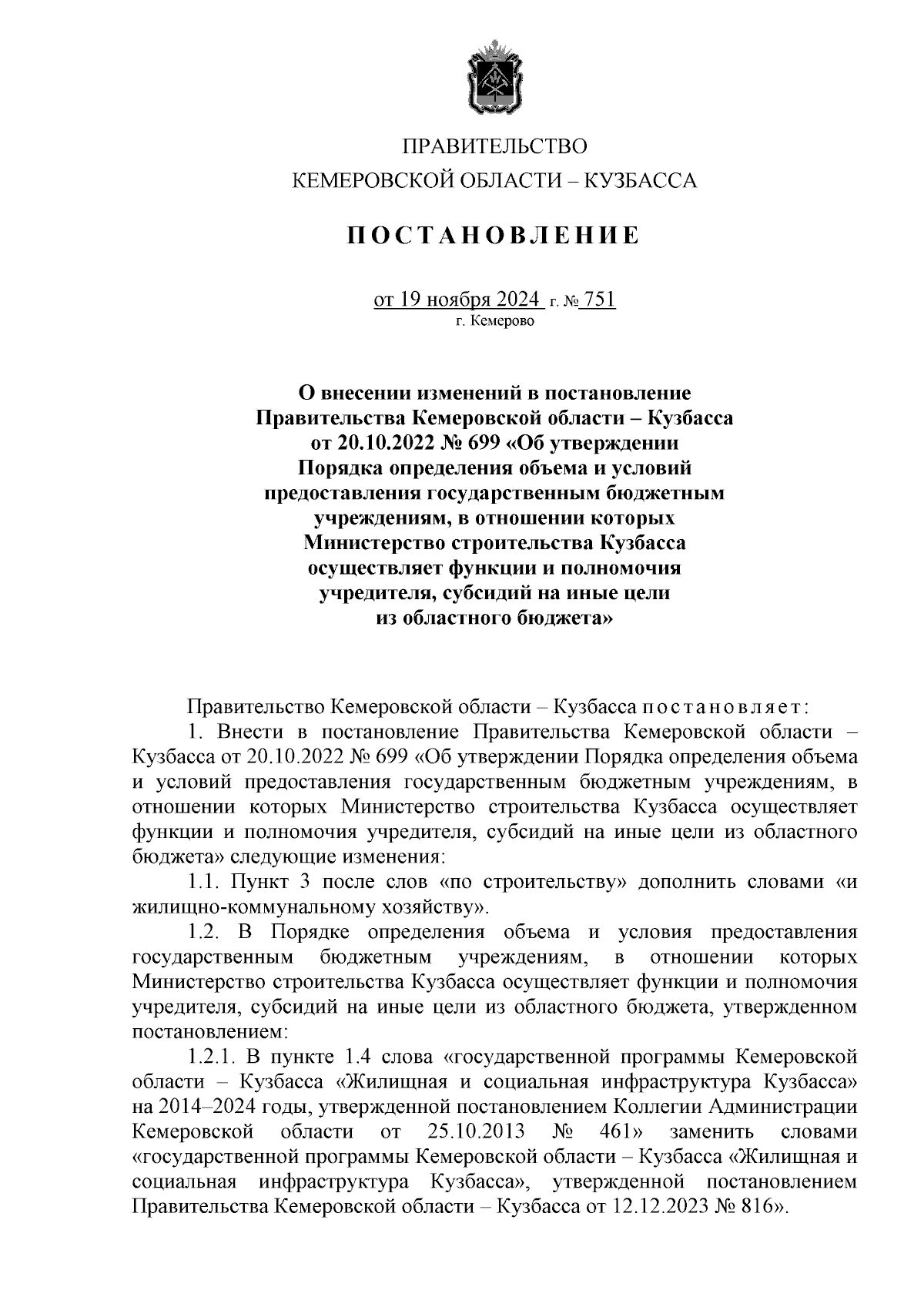 ПРАВИТЕЛЬСТВО
КЕМЕРОВСКОЙ ОБЛАСТИ – КУЗБАССА

ПОСТАНОВЛЕНИЕ

от 19 ноября 2024 г. № 751
г. Кемерово

О внесении изменений в постановление Правительства Кемеровской области – Кузбасса от 20.10.2022 № 699 «Об утверждении Порядка определения объема и условий предоставления государственным бюджетным учреждениям, в отношении которых Министерство строительства Кузбасса осуществляет функции и полномочия учредителя, субсидий на иные цели из областного бюджета»

Правительство Кемеровской области – Кузбасса постановляет:

1. Внести в постановление Правительства Кемеровской области – Кузбасса от 20.10.2022 № 699 «Об утверждении Порядка определения объема и условий предоставления государственным бюджетным учреждениям, в отношении которых Министерство строительства Кузбасса осуществляет функции и полномочия учредителя, субсидий на иные цели из областного бюджета» следующие изменения:

1.1. Пункт 3 после слов «по строительству» дополнить словами «и жилищно-коммунальному хозяйству».

1.2. В Порядке определения объема и условия предоставления государственным бюджетным учреждениям, в отношении которых Министерство строительства Кузбасса осуществляет функции и полномочия учредителя, субсидий на иные цели из областного бюджета, утвержденном постановлением:

1.2.1. В пункте 1.4 слова «государственной программы Кемеровской области – Кузбасса «Жилищная и социальная инфраструктура Кузбасса» на 2014–2024 годы, утвержденной постановлением Коллегии Администрации Кемеровской области от 25.10.2013 № 461» заменить словами «государственной программы Кемеровской области – Кузбасса «Жилищная и социальная инфраструктура Кузбасса», утвержденной постановлением Правительства Кемеровской области – Кузбасса от 12.12.2023 № 816».